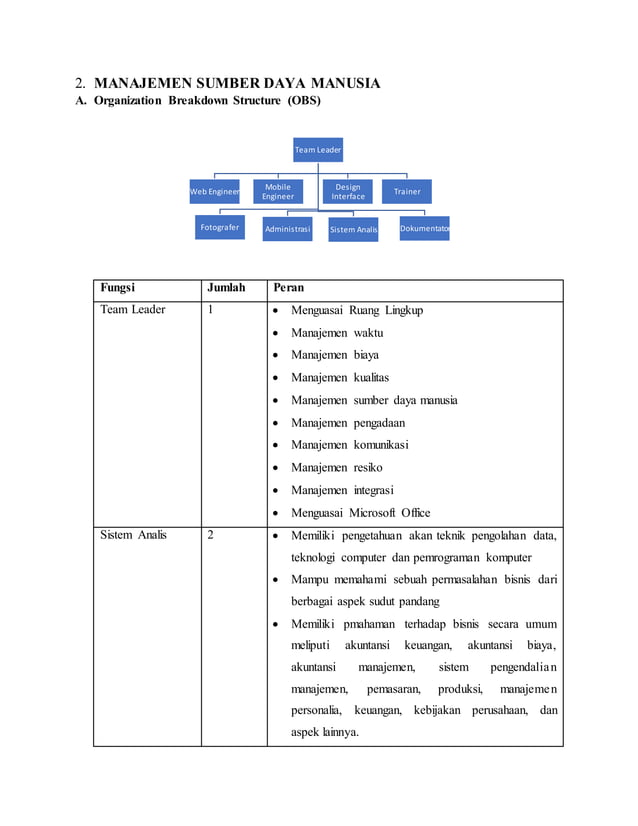 2. MANAJEMEN SUMBER DAYA MANUSIA

A. Organization Breakdown Structure (OBS)

Team Leader

Web Engineer

Mobile Engineer

Design Interface

Trainer

Fotografer

Administrasi

Sistem Analis

Dokumentator

| Fungsi | Jumlah | Peran |
|---|---|---|
| Team Leader | 1 | • Menguasai Ruang Lingkup<br>• Manajemen waktu<br>• Manajemen biaya<br>• Manajemen kualitas<br>• Manajemen sumber daya manusia<br>• Manajemen pengadaan<br>• Manajemen komunikasi<br>• Manajemen resiko<br>• Manajemen integrasi<br>• Menguasai Microsoft Office |
| Sistem Analis | 2 | • Memiliki pengetahuan akan teknik pengolahan data, teknologi computer dan pemrograman komputer<br>• Mampu memahami sebuah permasalahan bisnis dari berbagai aspek sudut pandang<br>• Memiliki pmahaman terhadap bisnis secara umum meliputi akuntansi keuangan, akuntansi biaya, akuntansi manajemen, sistem pengendalian manajemen, pemasaran, produksi, manajemen personalia, keuangan, kebijakan perusahaan, dan aspek lainnya. |